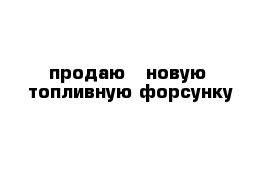 продаю новую топливную форсунку